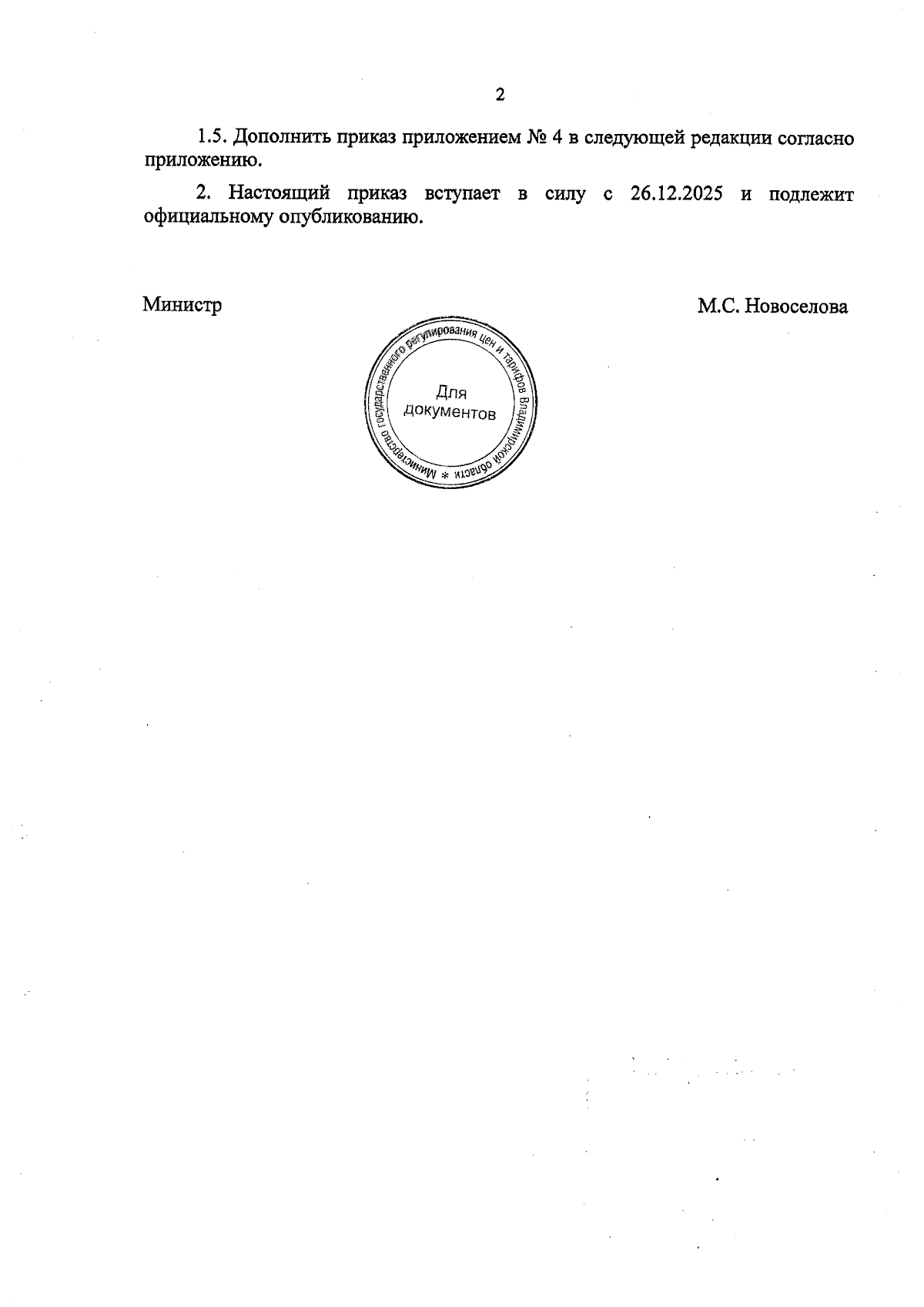 2

1.5. Дополнить приказ приложением № 4 в следующей редакции согласно приложению.

2. Настоящий приказ вступает в силу с 26.12.2025 и подлежит официальному опубликованию.

Министр

М.С. Новоселова

Министерство государственного регулирования цен и тарифов Владимирской области *

Для документов